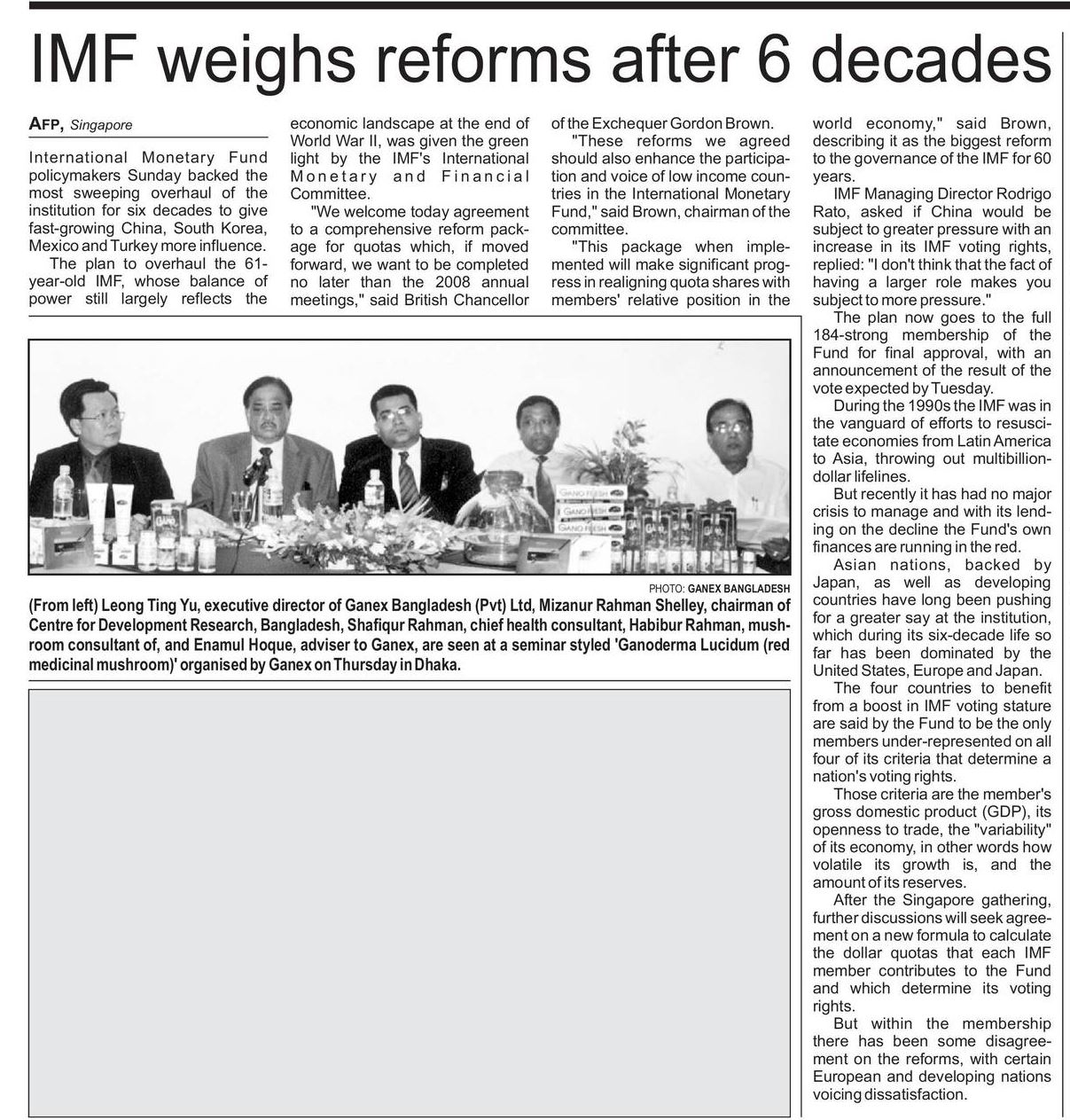 IMF weighs reforms after 6 decades

AFP, Singapore

International Monetary Fund policymakers Sunday backed the most sweeping overhaul of the institution for six decades to give fast-growing China, South Korea, Mexico and Turkey more influence.

The plan to overhaul the 61-year-old IMF, whose balance of power still largely reflects the economic landscape at the end of World War II, was given the green light by the IMF's International Monetary and Financial Committee.

"We welcome today agreement to a comprehensive reform package for quotas which, if moved forward, we want to be completed no later than the 2008 annual meetings," said British Chancellor of the Exchequer Gordon Brown.

"These reforms we agreed should also enhance the participation and voice of low income countries in the International Monetary Fund," said Brown, chairman of the committee.

"This package when implemented will make significant progress in realigning quota shares with members' relative position in the world economy," said Brown, describing it as the biggest reform to the governance of the IMF for 60 years.

IMF Managing Director Rodrigo Rato, asked if China would be subject to greater pressure with an increase in its IMF voting rights, replied: "I don't think that the fact of having a larger role makes you subject to more pressure."

The plan now goes to the full 184-strong membership of the Fund for final approval, with an announcement of the result of the vote expected by Tuesday.

During the 1990s the IMF was in the vanguard of efforts to resuscitate economies from Latin America to Asia, throwing out multibillion-dollar lifelines.

But recently it has had no major crisis to manage and with its lending on the decline the Fund's own finances are running in the red.

Asian nations, backed by Japan, as well as developing countries have long been pushing for a greater say at the institution, which during its six-decade life so far has been dominated by the United States, Europe and Japan.

The four countries to benefit from a boost in IMF voting stature are said by the Fund to be the only members under-represented on all four of its criteria that determine a nation's voting rights.

Those criteria are the member's gross domestic product (GDP), its openness to trade, the "variability" of its economy, in other words how volatile its growth is, and the amount of its reserves.

After the Singapore gathering, further discussions will seek agreement on a new formula to calculate the dollar quotas that each IMF member contributes to the Fund and which determine its voting rights.

But within the membership there has been some disagreement on the reforms, with certain European and developing nations voicing dissatisfaction.

PHOTO: GANEX BANGLADESH

(From left) Leong Ting Yu, executive director of Ganex Bangladesh (Pvt) Ltd, Mizanur Rahman Shelley, chairman of Centre for Development Research, Bangladesh, Shafiqur Rahman, chief health consultant, Habibur Rahman, mushroom consultant of, and Enamul Hoque, adviser to Ganex, are seen at a seminar styled 'Ganoderma Lucidum (red medicinal mushroom)' organised by Ganex on Thursday in Dhaka.